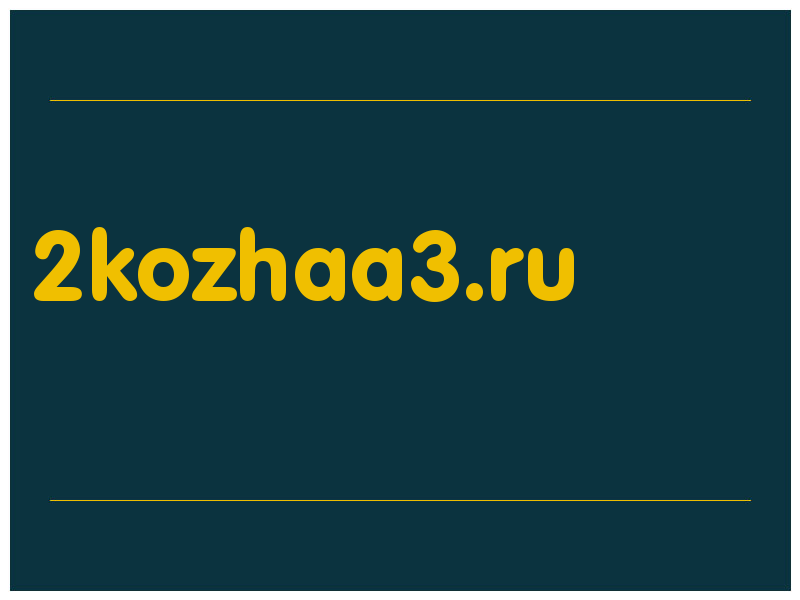 2kozhaa3.ru